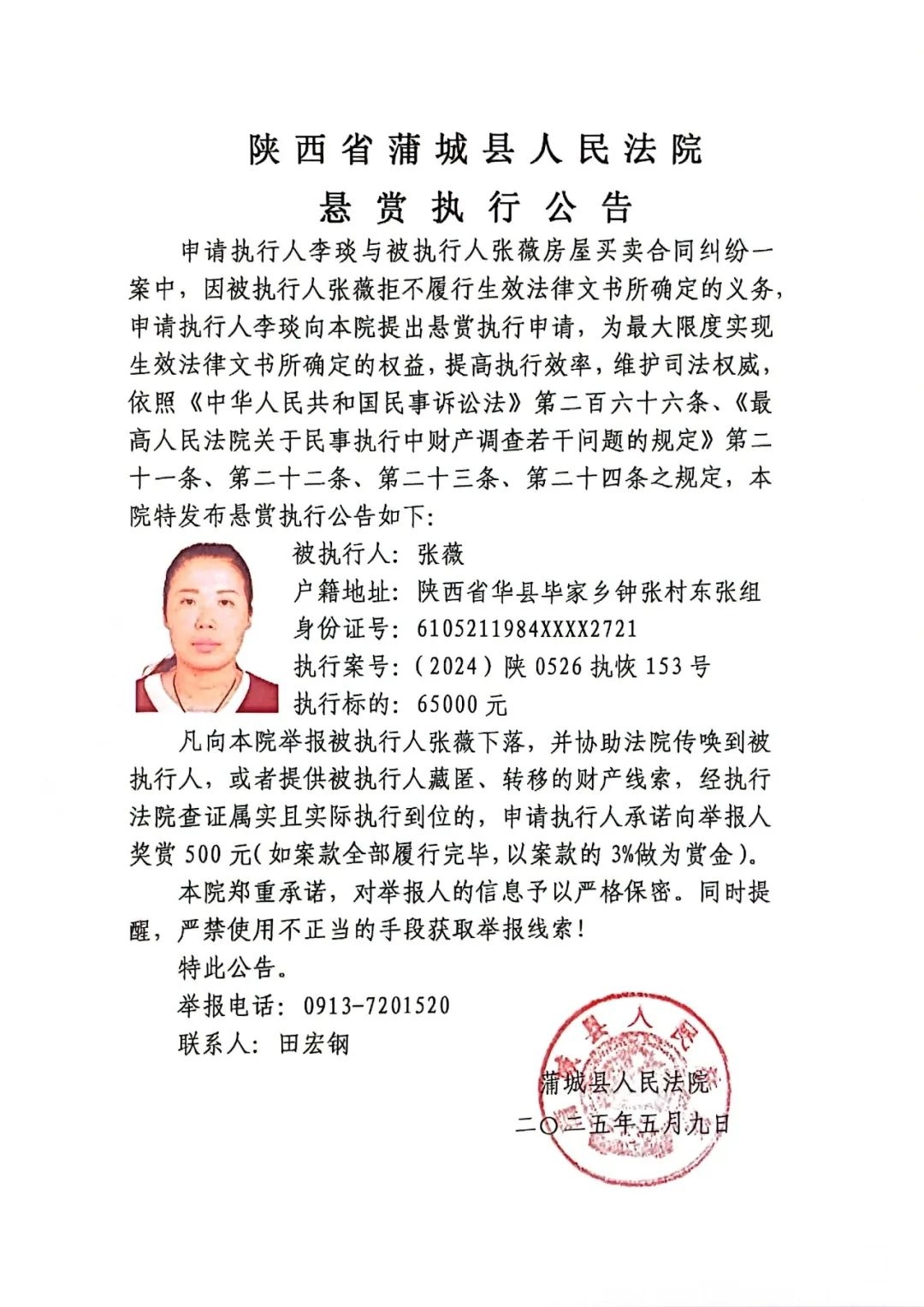 陕西省蒲城县人民法院
悬赏执行公告

申请执行人李琰与被执行人张薇房屋买卖合同纠纷一案中，因被执行人张薇拒不履行生效法律文书所确定的义务，申请执行人李琰向本院提出悬赏执行申请，为最大限度实现生效法律文书所确定的权益，提高执行效率，维护司法权威，依照《中华人民共和国民事诉讼法》第二百六十六条、《最高人民法院关于民事执行中财产调查若干问题的规定》第二十一条、第二十二条、第二十三条、第二十四条之规定，本院特发布悬赏执行公告如下：

被执行人：张薇
户籍地址：陕西省华县毕家乡钟张村东张组
身份证号：6105211984XXXX2721
执行案号：（2024）陕 0526 执恢 153 号
执行标的：65000 元

凡向本院举报被执行人张薇下落，并协助法院传唤到被执行人，或者提供被执行人藏匿、转移的财产线索，经执行法院查证属实且实际执行到位的，申请执行人承诺向举报人奖赏 500 元（如案款全部履行完毕，以案款的 3%做为赏金）。

本院郑重承诺，对举报人的信息予以严格保密。同时提醒，严禁使用不正当的手段获取举报线索！

特此公告。

举报电话：0913-7201520
联系人：田宏钢

蒲城县人民法院
二〇二五年五月九日